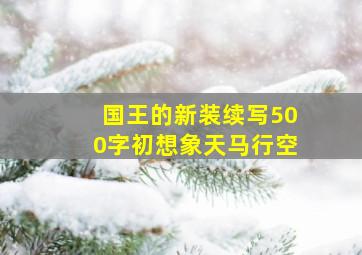 国王的新装续写500字初想象天马行空